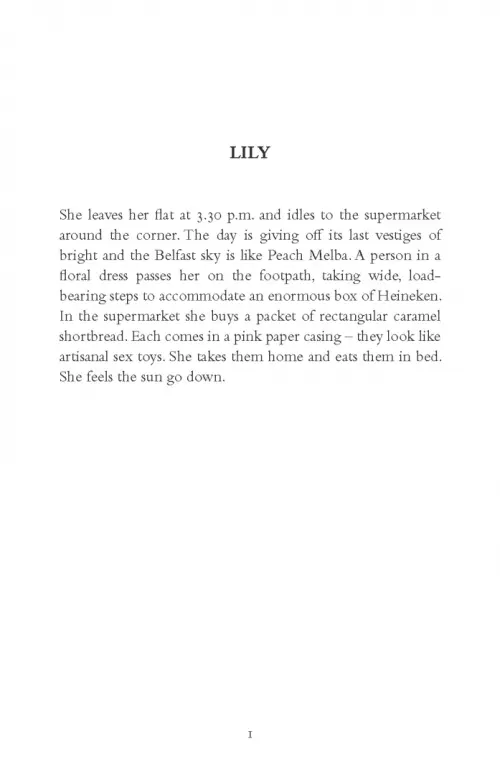 LILY

She leaves her flat at 3.30 p.m. and idles to the supermarket around the corner. The day is giving off its last vestiges of bright and the Belfast sky is like Peach Melba. A person in a floral dress passes her on the footpath, taking wide, load-bearing steps to accommodate an enormous box of Heineken. In the supermarket she buys a packet of rectangular caramel shortbread. Each comes in a pink paper casing – they look like artisanal sex toys. She takes them home and eats them in bed. She feels the sun go down.

1